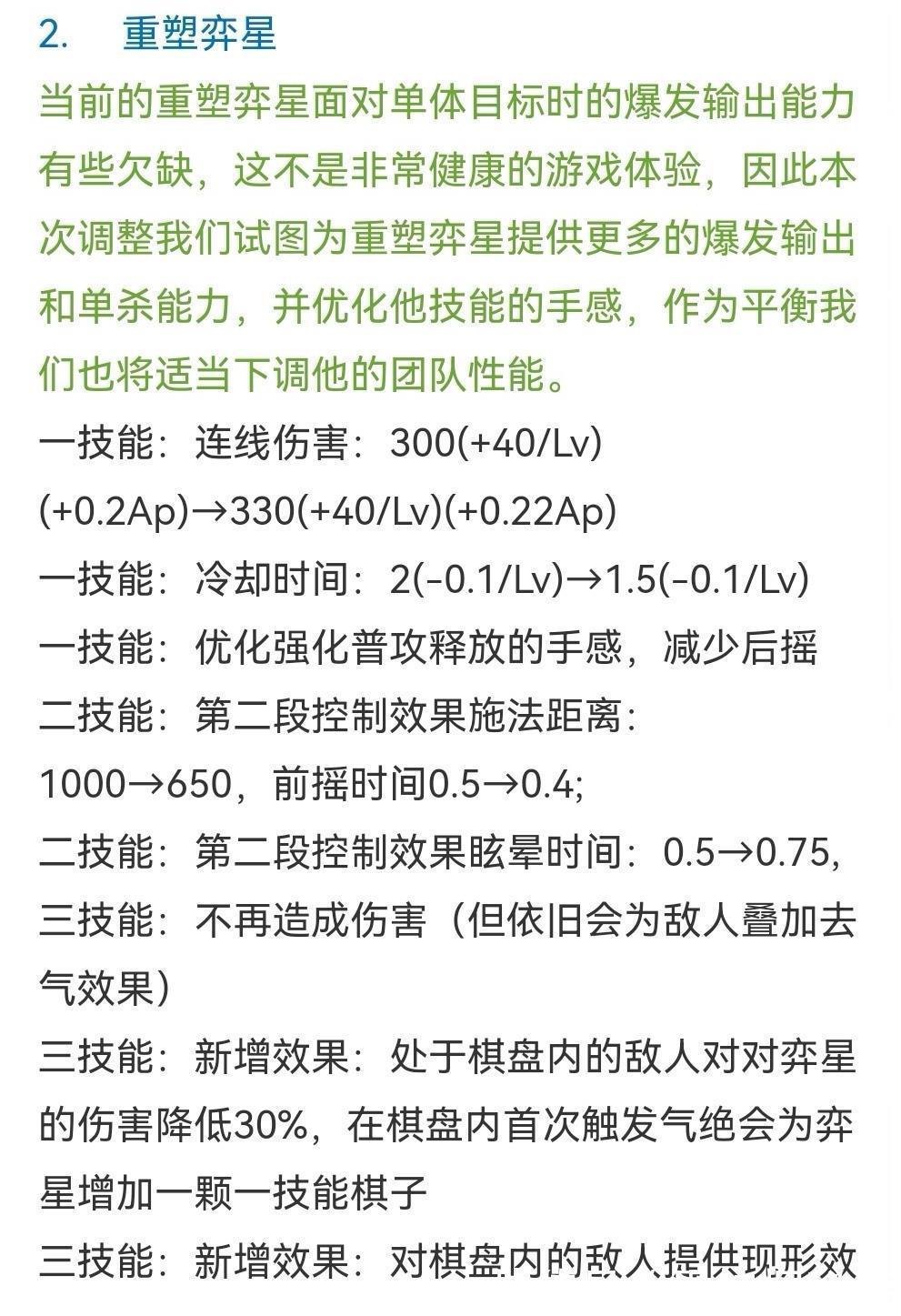 2. 重塑弈星

当前的重塑弈星面对单体目标时的爆发输出能力有些欠缺，这不是非常健康的游戏体验，因此本次调整我们试图为重塑弈星提供更多的爆发输出和单杀能力，并优化他技能的手感，作为平衡我们也将适当下调他的团队性能。

一技能：连线伤害：300(+40/Lv)(+0.2Ap)→330(+40/Lv)(+0.22Ap)

一技能：冷却时间：2(-0.1/Lv)→1.5(-0.1/Lv)

一技能：优化强化普攻释放的手感，减少后摇

二技能：第二段控制效果施法距离：1000→650，前摇时间0.5→0.4;

二技能：第二段控制效果眩晕时间：0.5→0.75,

三技能：不再造成伤害（但依旧会为敌人叠加去气效果）

三技能：新增效果：处于棋盘内的敌人对对弈星的伤害降低30%，在棋盘内首次触发气绝会为弈星增加一颗一技能棋子

三技能：新增效果：对棋盘内的敌人提供现形效